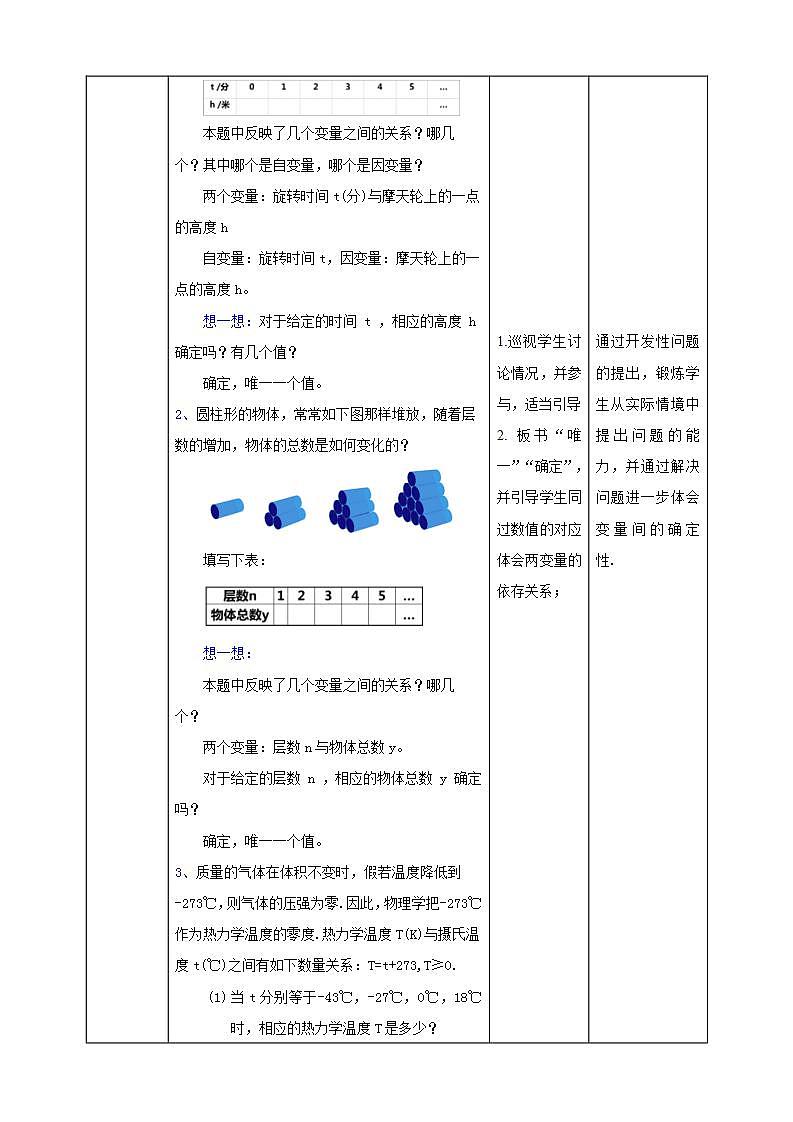 | t/分 | 0 | 1 | 2 | 3 | 4 | 5 | … |
|---|---|---|---|---|---|---|---|
| h/米 | | | | | | | … |

本题中反映了几个变量之间的关系？哪几个？其中哪个是自变量，哪个是因变量？

两个变量：旋转时间 t(分)与摩天轮上的一点的高度 h

自变量：旋转时间 t，因变量：摩天轮上的一点的高度 h。

想一想：对于给定的时间 t ，相应的高度 h 确定吗？有几个值？

确定，唯一一个值。

2、圆柱形的物体，常常如下图那样堆放，随着层数的增加，物体的总数是如何变化的？

填写下表：

| 层数n | 1 | 2 | 3 | 4 | 5 | … |
|---|---|---|---|---|---|---|
| 物体总数y | | | | | | … |

想一想：

本题中反映了几个变量之间的关系？哪几个？

两个变量：层数 n 与物体总数 y。

对于给定的层数 n ，相应的物体总数 y 确定吗？

确定，唯一一个值。

3、质量的气体在体积不变时，假若温度降低到-273℃，则气体的压强为零.因此，物理学把-273℃作为热力学温度的零度.热力学温度 T(K)与摄氏温度 t(℃)之间有如下数量关系：T=t+273,T≥0.

(1)当 t 分别等于-43℃，-27℃，0℃，18℃时，相应的热力学温度 T 是多少？

1.巡视学生讨论情况，并参与，适当引导
2. 板书“唯一”“确定”，并引导学生同过数值的对应体会两变量的依存关系；

通过开发性问题的提出，锻炼学生从实际情境中提出问题的能力，并通过解决问题进一步体会变量间的确定性.